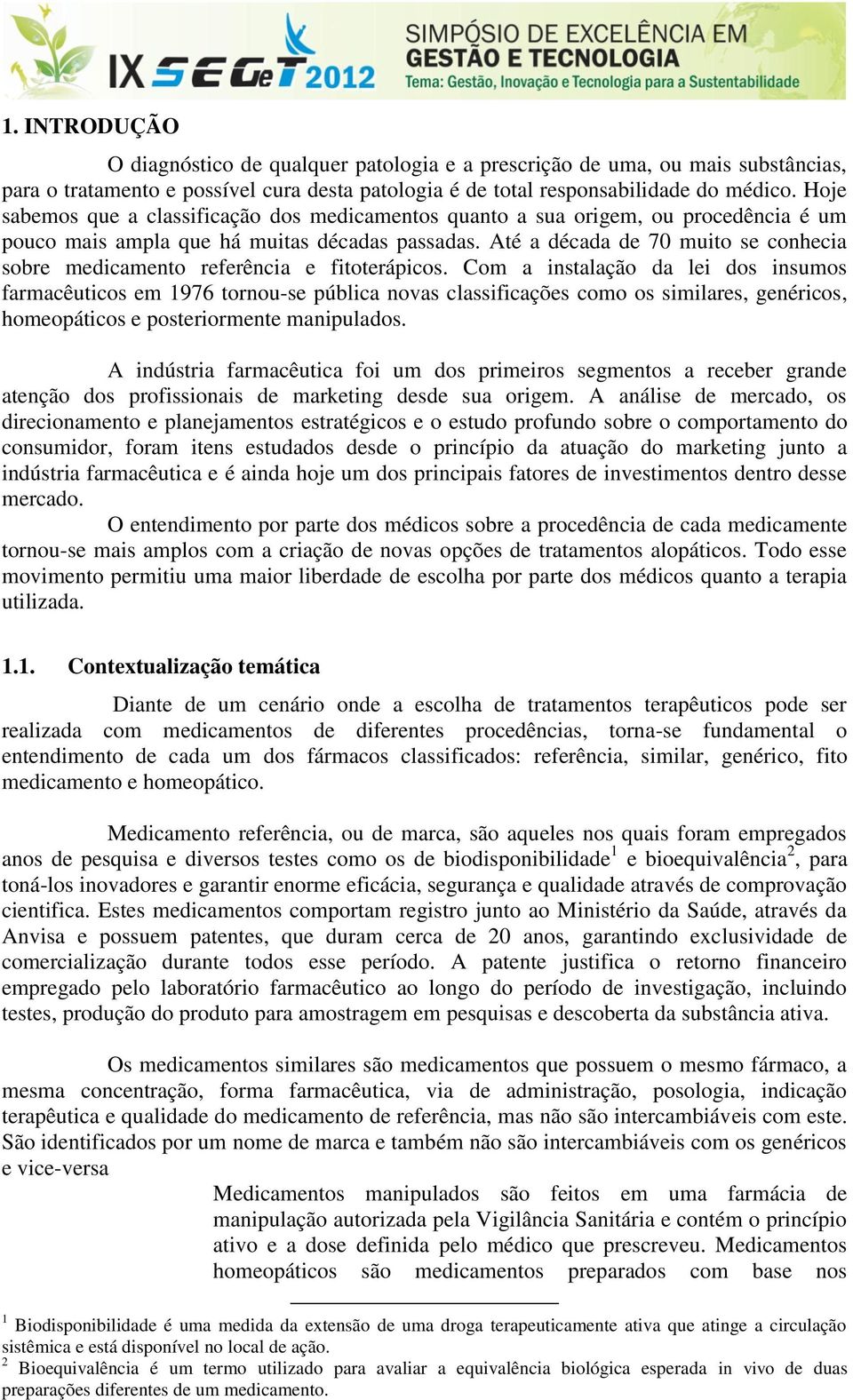 IX SEGeT 2012 SIMPÓSIO DE EXCELÊNCIA EM GESTÃO E TECNOLOGIA
Tema: Gestão, Inovação e Tecnologia para a Sustentabilidade

1. INTRODUÇÃO

O diagnóstico de qualquer patologia e a prescrição de uma, ou mais substâncias, para o tratamento e possível cura desta patologia é de total responsabilidade do médico. Hoje sabemos que a classificação dos medicamentos quanto a sua origem, ou procedência é um pouco mais ampla que há muitas décadas passadas. Até a década de 70 muito se conhecia sobre medicamento referência e fitoterápicos. Com a instalação da lei dos insumos farmacêuticos em 1976 tornou-se pública novas classificações como os similares, genéricos, homeopáticos e posteriormente manipulados.

A indústria farmacêutica foi um dos primeiros segmentos a receber grande atenção dos profissionais de marketing desde sua origem. A análise de mercado, os direcionamento e planejamentos estratégicos e o estudo profundo sobre o comportamento do consumidor, foram itens estudados desde o princípio da atuação do marketing junto a indústria farmacêutica e é ainda hoje um dos principais fatores de investimentos dentro desse mercado.

O entendimento por parte dos médicos sobre a procedência de cada medicamente tornou-se mais amplos com a criação de novas opções de tratamentos alopáticos. Todo esse movimento permitiu uma maior liberdade de escolha por parte dos médicos quanto a terapia utilizada.

1.1. Contextualização temática

Diante de um cenário onde a escolha de tratamentos terapêuticos pode ser realizada com medicamentos de diferentes procedências, torna-se fundamental o entendimento de cada um dos fármacos classificados: referência, similar, genérico, fito medicamento e homeopático.

Medicamento referência, ou de marca, são aqueles nos quais foram empregados anos de pesquisa e diversos testes como os de biodisponibilidade$^1$ e bioequivalência$^2$, para toná-los inovadores e garantir enorme eficácia, segurança e qualidade através de comprovação cientifica. Estes medicamentos comportam registro junto ao Ministério da Saúde, através da Anvisa e possuem patentes, que duram cerca de 20 anos, garantindo exclusividade de comercialização durante todos esse período. A patente justifica o retorno financeiro empregado pelo laboratório farmacêutico ao longo do período de investigação, incluindo testes, produção do produto para amostragem em pesquisas e descoberta da substância ativa.

Os medicamentos similares são medicamentos que possuem o mesmo fármaco, a mesma concentração, forma farmacêutica, via de administração, posologia, indicação terapêutica e qualidade do medicamento de referência, mas não são intercambiáveis com este. São identificados por um nome de marca e também não são intercambiáveis com os genéricos e vice-versa

Medicamentos manipulados são feitos em uma farmácia de manipulação autorizada pela Vigilância Sanitária e contém o princípio ativo e a dose definida pelo médico que prescreveu. Medicamentos homeopáticos são medicamentos preparados com base nos

$^1$ Biodisponibilidade é uma medida da extensão de uma droga terapeuticamente ativa que atinge a circulação sistêmica e está disponível no local de ação.
$^2$ Bioequivalência é um termo utilizado para avaliar a equivalência biológica esperada in vivo de duas preparações diferentes de um medicamento.